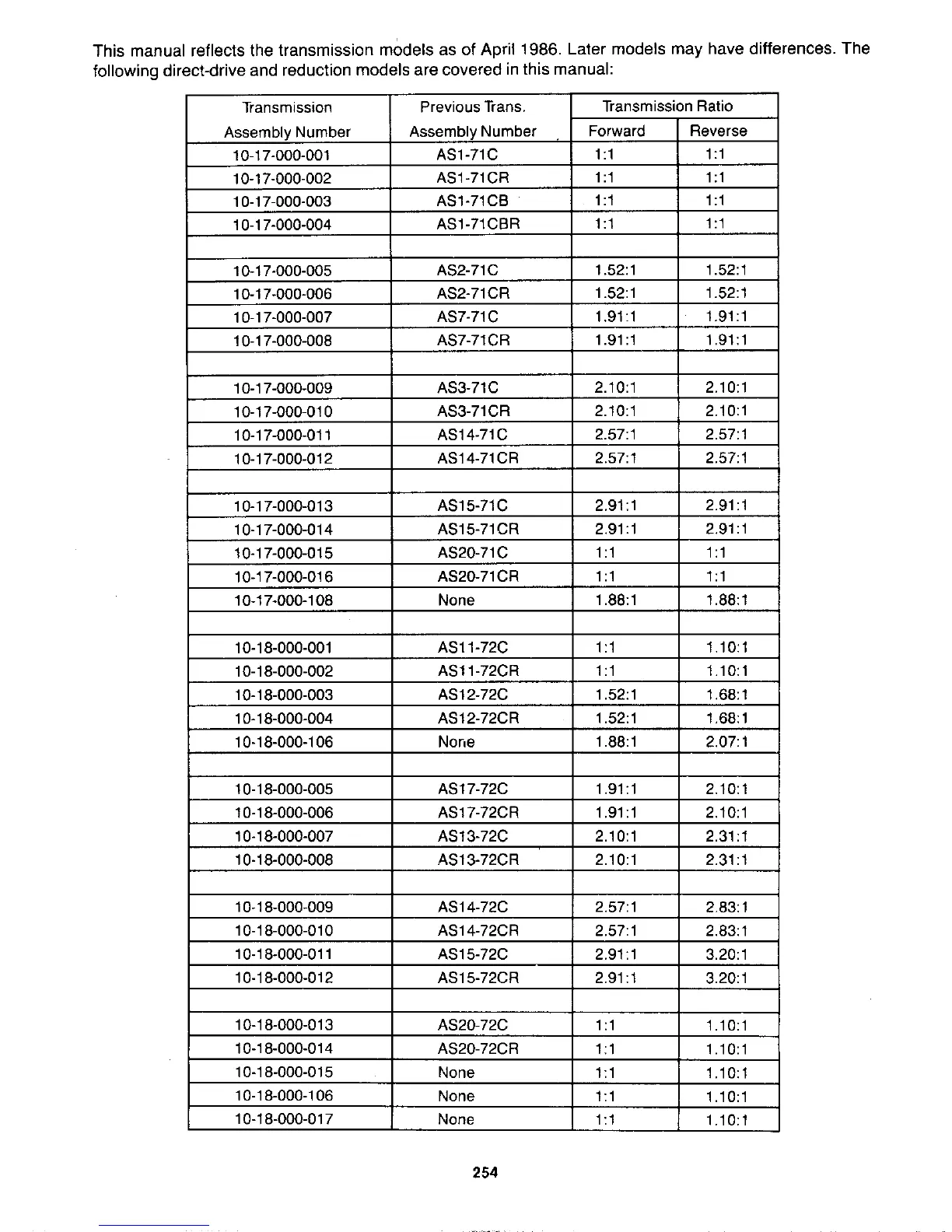 This manual reflects the transmission models as of April 1986. Later models may have differences. The following direct-drive and reduction models are covered in this manual:

| Transmission Assembly Number | Previous Trans. Assembly Number | Transmission Ratio Forward | Transmission Ratio Reverse |
|---|---|---|---|
| 10-17-000-001 | AS1-71C | 1:1 | 1:1 |
| 10-17-000-002 | AS1-71CR | 1:1 | 1:1 |
| 10-17-000-003 | AS1-71CB | 1:1 | 1:1 |
| 10-17-000-004 | AS1-71CBR | 1:1 | 1:1 |
| | | | |
| 10-17-000-005 | AS2-71C | 1.52:1 | 1.52:1 |
| 10-17-000-006 | AS2-71CR | 1.52:1 | 1.52:1 |
| 10-17-000-007 | AS7-71C | 1.91:1 | 1.91:1 |
| 10-17-000-008 | AS7-71CR | 1.91:1 | 1.91:1 |
| | | | |
| 10-17-000-009 | AS3-71C | 2.10:1 | 2.10:1 |
| 10-17-000-010 | AS3-71CR | 2.10:1 | 2.10:1 |
| 10-17-000-011 | AS14-71C | 2.57:1 | 2.57:1 |
| 10-17-000-012 | AS14-71CR | 2.57:1 | 2.57:1 |
| | | | |
| 10-17-000-013 | AS15-71C | 2.91:1 | 2.91:1 |
| 10-17-000-014 | AS15-71CR | 2.91:1 | 2.91:1 |
| 10-17-000-015 | AS20-71C | 1:1 | 1:1 |
| 10-17-000-016 | AS20-71CR | 1:1 | 1:1 |
| 10-17-000-108 | None | 1.88:1 | 1.88:1 |
| | | | |
| 10-18-000-001 | AS11-72C | 1:1 | 1.10:1 |
| 10-18-000-002 | AS11-72CR | 1:1 | 1.10:1 |
| 10-18-000-003 | AS12-72C | 1.52:1 | 1.68:1 |
| 10-18-000-004 | AS12-72CR | 1.52:1 | 1.68:1 |
| 10-18-000-106 | None | 1.88:1 | 2.07:1 |
| | | | |
| 10-18-000-005 | AS17-72C | 1.91:1 | 2.10:1 |
| 10-18-000-006 | AS17-72CR | 1.91:1 | 2.10:1 |
| 10-18-000-007 | AS13-72C | 2.10:1 | 2.31:1 |
| 10-18-000-008 | AS13-72CR | 2.10:1 | 2.31:1 |
| | | | |
| 10-18-000-009 | AS14-72C | 2.57:1 | 2.83:1 |
| 10-18-000-010 | AS14-72CR | 2.57:1 | 2.83:1 |
| 10-18-000-011 | AS15-72C | 2.91:1 | 3.20:1 |
| 10-18-000-012 | AS15-72CR | 2.91:1 | 3.20:1 |
| | | | |
| 10-18-000-013 | AS20-72C | 1:1 | 1.10:1 |
| 10-18-000-014 | AS20-72CR | 1:1 | 1.10:1 |
| 10-18-000-015 | None | 1:1 | 1.10:1 |
| 10-18-000-106 | None | 1:1 | 1.10:1 |
| 10-18-000-017 | None | 1:1 | 1.10:1 |

254